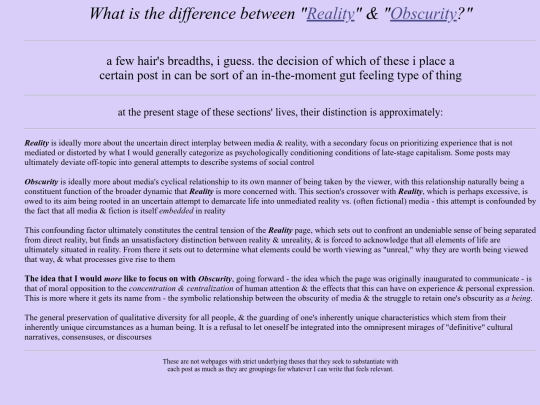 What is the difference between "Reality" & "Obscurity?"

a few hair's breadths, i guess. the decision of which of these i place a certain post in can be sort of an in-the-moment gut feeling type of thing

at the present stage of these sections' lives, their distinction is approximately:

Reality is ideally more about the uncertain direct interplay between media & reality, with a secondary focus on prioritizing experience that is not mediated or distorted by what I would generally categorize as psychologically conditioning conditions of late-stage capitalism. Some posts may ultimately deviate off-topic into general attempts to describe systems of social control

Obscurity is ideally more about media's cyclical relationship to its own manner of being taken by the viewer, with this relationship naturally being a constituent function of the broader dynamic that Reality is more concerned with. This section's crossover with Reality, which is perhaps excessive, is owed to its aim being rooted in an uncertain attempt to demarcate life into unmediated reality vs. (often fictional) media - this attempt is confounded by the fact that all media & fiction is itself embedded in reality

This confounding factor ultimately constitutes the central tension of the Reality page, which sets out to confront an undeniable sense of being separated from direct reality, but finds an unsatisfactory distinction between reality & unreality, & is forced to acknowledge that all elements of life are ultimately situated in reality. From there it sets out to determine what elements could be worth viewing as "unreal," why they are worth being viewed that way, & what processes give rise to them

The idea that I would more like to focus on with Obscurity, going forward - the idea which the page was originally inaugurated to communicate - is that of moral opposition to the concentration & centralization of human attention & the effects that this can have on experience & personal expression. This is more where it gets its name from - the symbolic relationship between the obscurity of media & the struggle to retain one's obscurity as a being.

The general preservation of qualitative diversity for all people, & the guarding of one's inherently unique characteristics which stem from their inherently unique circumstances as a human being. It is a refusal to let oneself be integrated into the omnipresent mirages of "definitive" cultural narratives, consensuses, or discourses

These are not webpages with strict underlying theses that they seek to substantiate with each post as much as they are groupings for whatever I can write that feels relevant.